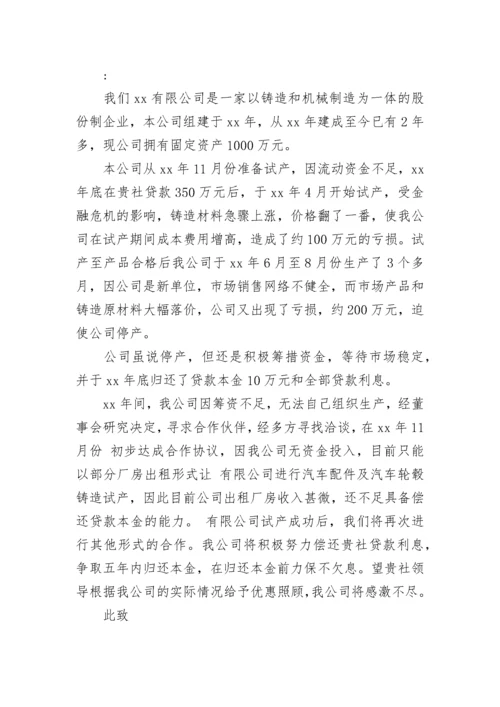 :

我们 xx 有限公司是一家以铸造和机械制造为一体的股份制企业，本公司组建于 xx 年，从 xx 年建成至今已有 2 年多，现公司拥有固定资产 1000 万元。

本公司从 xx 年 11 月份准备试产，因流动资金不足，xx 年底在贵社贷款 350 万元后，于 xx 年 4 月开始试产，受金融危机的影响，铸造材料急骤上涨，价格翻了一番，使我公司在试产期间成本费用增高，造成了约 100 万元的亏损。试产至产品合格后我公司于 xx 年 6 月至 8 月份生产了 3 个多月，因公司是新单位，市场销售网络不健全，而市场产品和铸造原材料大幅落价，公司又出现了亏损，约 200 万元，迫使公司停产。

公司虽说停产，但还是积极筹措资金，等待市场稳定，并于 xx 年底归还了贷款本金 10 万元和全部贷款利息。

xx 年间，我公司因筹资不足，无法自己组织生产，经董事会研究决定，寻求合作伙伴，经多方寻找洽谈，在 xx 年 11 月份 初步达成合作协议，因我公司无资金投入，目前只能以部分厂房出租形式让 有限公司进行汽车配件及汽车轮毂铸造试产，因此目前公司出租厂房收入甚微，还不足具备偿还贷款本金的能力。 有限公司试产成功后，我们将再次进行其他形式的合作。我公司将积极努力偿还贵社贷款利息，争取五年内归还本金，在归还本金前力保不欠息。望贵社领导根据我公司的实际情况给予优惠照顾，我公司将感激不尽。

此致